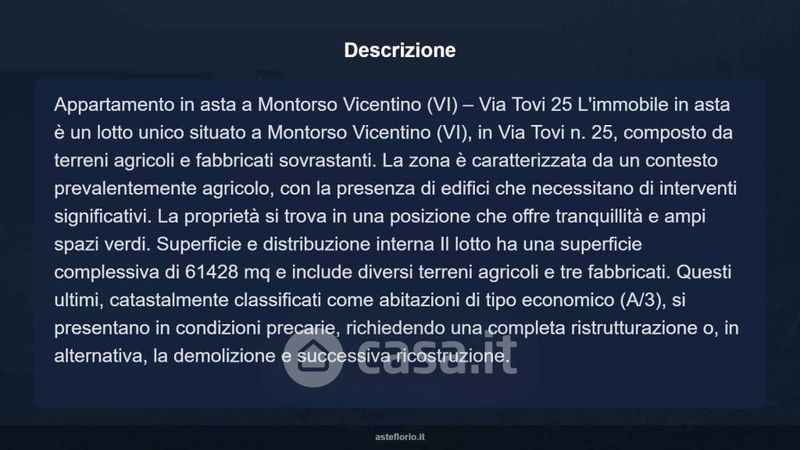 Descrizione

Appartamento in asta a Montorso Vicentino (VI) – Via Tovi 25 L'immobile in asta è un lotto unico situato a Montorso Vicentino (VI), in Via Tovi n. 25, composto da terreni agricoli e fabbricati sovrastanti. La zona è caratterizzata da un contesto prevalentemente agricolo, con la presenza di edifici che necessitano di interventi significativi. La proprietà si trova in una posizione che offre tranquillità e ampi spazi verdi. Superficie e distribuzione interna Il lotto ha una superficie complessiva di 61428 mq e include diversi terreni agricoli e tre fabbricati. Questi ultimi, catastalmente classificati come abitazioni di tipo economico (A/3), si presentano in condizioni precarie, richiedendo una completa ristrutturazione o, in alternativa, la demolizione e successiva ricostruzione.

asteflorio.it

casa.it